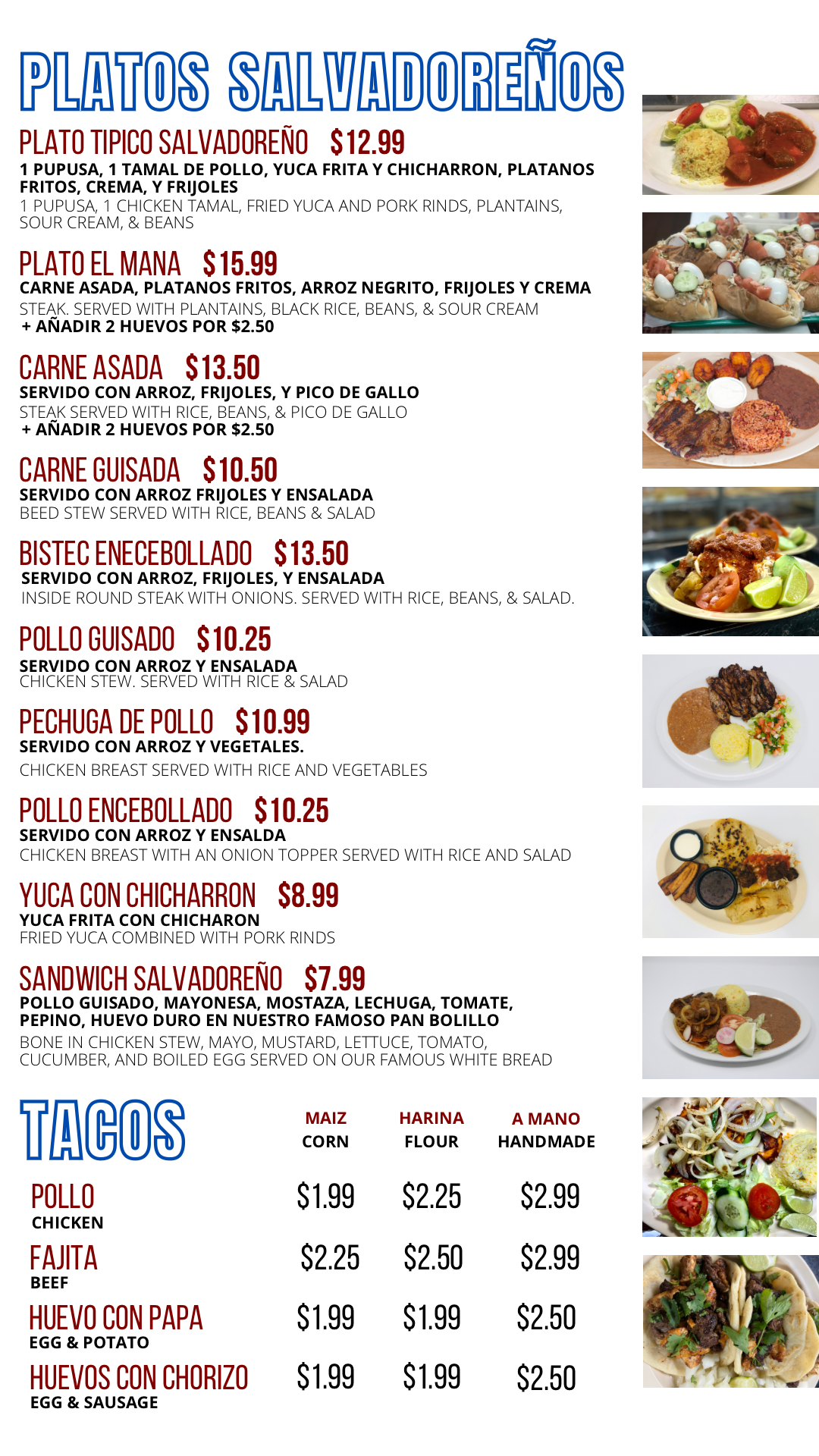 PLATOS SALVADOREÑOS

PLATO TIPICO SALVADOREÑO $12.99
1 PUPUSA, 1 TAMAL DE POLLO, YUCA FRITA Y CHICHARRON, PLATANOS FRITOS, CREMA, Y FRIJOLES
1 PUPUSA, 1 CHICKEN TAMAL, FRIED YUCA AND PORK RINDS, PLANTAINS, SOUR CREAM, & BEANS

PLATO EL MANA $15.99
CARNE ASADA, PLATANOS FRITOS, ARROZ NEGRITO, FRIJOLES Y CREMA
STEAK. SERVED WITH PLANTAINS, BLACK RICE, BEANS, & SOUR CREAM
+ AÑADIR 2 HUEVOS POR $2.50

CARNE ASADA $13.50
SERVIDO CON ARROZ, FRIJOLES, Y PICO DE GALLO
STEAK SERVED WITH RICE, BEANS, & PICO DE GALLO
+ AÑADIR 2 HUEVOS POR $2.50

CARNE GUISADA $10.50
SERVIDO CON ARROZ FRIJOLES Y ENSALADA
BEED STEW SERVED WITH RICE, BEANS & SALAD

BISTEC ENECEBOLLADO $13.50
SERVIDO CON ARROZ, FRIJOLES, Y ENSALADA
INSIDE ROUND STEAK WITH ONIONS. SERVED WITH RICE, BEANS, & SALAD.

POLLO GUISADO $10.25
SERVIDO CON ARROZ Y ENSALADA
CHICKEN STEW. SERVED WITH RICE & SALAD

PECHUGA DE POLLO $10.99
SERVIDO CON ARROZ Y VEGETALES.
CHICKEN BREAST SERVED WITH RICE AND VEGETABLES

POLLO ENCEBOLLADO $10.25
SERVIDO CON ARROZ Y ENSALDA
CHICKEN BREAST WITH AN ONION TOPPER SERVED WITH RICE AND SALAD

YUCA CON CHICHARRON $8.99
YUCA FRITA CON CHICHARON
FRIED YUCA COMBINED WITH PORK RINDS

SANDWICH SALVADOREÑO $7.99
POLLO GUISADO, MAYONESA, MOSTAZA, LECHUGA, TOMATE, PEPINO, HUEVO DURO EN NUESTRO FAMOSO PAN BOLILLO
BONE IN CHICKEN STEW, MAYO, MUSTARD, LETTUCE, TOMATO, CUCUMBER, AND BOILED EGG SERVED ON OUR FAMOUS WHITE BREAD

| TACOS | MAIZ CORN | HARINA FLOUR | A MANO HANDMADE |
|---|---|---|---|
| POLLO CHICKEN | $1.99 | $2.25 | $2.99 |
| FAJITA BEEF | $2.25 | $2.50 | $2.99 |
| HUEVO CON PAPA EGG & POTATO | $1.99 | $1.99 | $2.50 |
| HUEVOS CON CHORIZO EGG & SAUSAGE | $1.99 | $1.99 | $2.50 |